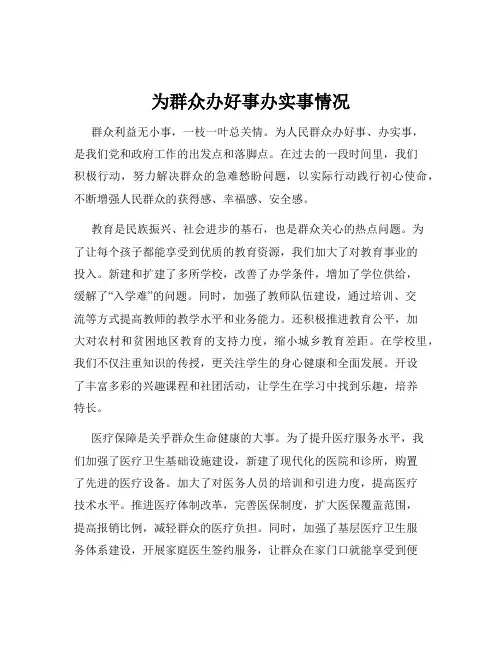 为群众办好事办实事情况

群众利益无小事，一枝一叶总关情。为人民群众办好事、办实事，是我们党和政府工作的出发点和落脚点。在过去的一段时间里，我们积极行动，努力解决群众的急难愁盼问题，以实际行动践行初心使命，不断增强人民群众的获得感、幸福感、安全感。

教育是民族振兴、社会进步的基石，也是群众关心的热点问题。为了让每个孩子都能享受到优质的教育资源，我们加大了对教育事业的投入。新建和扩建了多所学校，改善了办学条件，增加了学位供给，缓解了“入学难”的问题。同时，加强了教师队伍建设，通过培训、交流等方式提高教师的教学水平和业务能力。还积极推进教育公平，加大对农村和贫困地区教育的支持力度，缩小城乡教育差距。在学校里，我们不仅注重知识的传授，更关注学生的身心健康和全面发展。开设了丰富多彩的兴趣课程和社团活动，让学生在学习中找到乐趣，培养特长。

医疗保障是关乎群众生命健康的大事。为了提升医疗服务水平，我们加强了医疗卫生基础设施建设，新建了现代化的医院和诊所，购置了先进的医疗设备。加大了对医务人员的培训和引进力度，提高医疗技术水平。推进医疗体制改革，完善医保制度，扩大医保覆盖范围，提高报销比例，减轻群众的医疗负担。同时，加强了基层医疗卫生服务体系建设，开展家庭医生签约服务，让群众在家门口就能享受到便